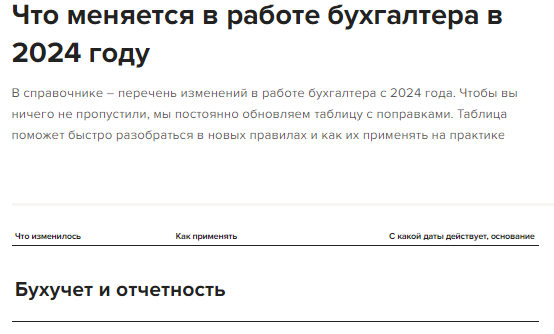 Что меняется в работе бухгалтера в 2024 году

В справочнике – перечень изменений в работе бухгалтера с 2024 года. Чтобы вы ничего не пропустили, мы постоянно обновляем таблицу с поправками. Таблица поможет быстро разобраться в новых правилах и как их применять на практике

| Что изменилось | Как применять | С какой даты действует, основание |
|---|---|---|

Бухучет и отчетность